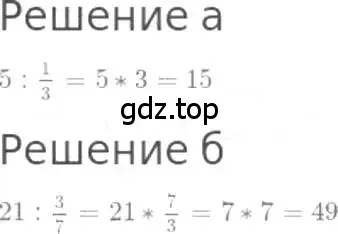 Решение а

$5 : \frac{1}{3} = 5 * 3 = 15$

gdz.top

Решение б

$21 : \frac{3}{7} = 21 * \frac{7}{3} = 7 * 7 = 49$